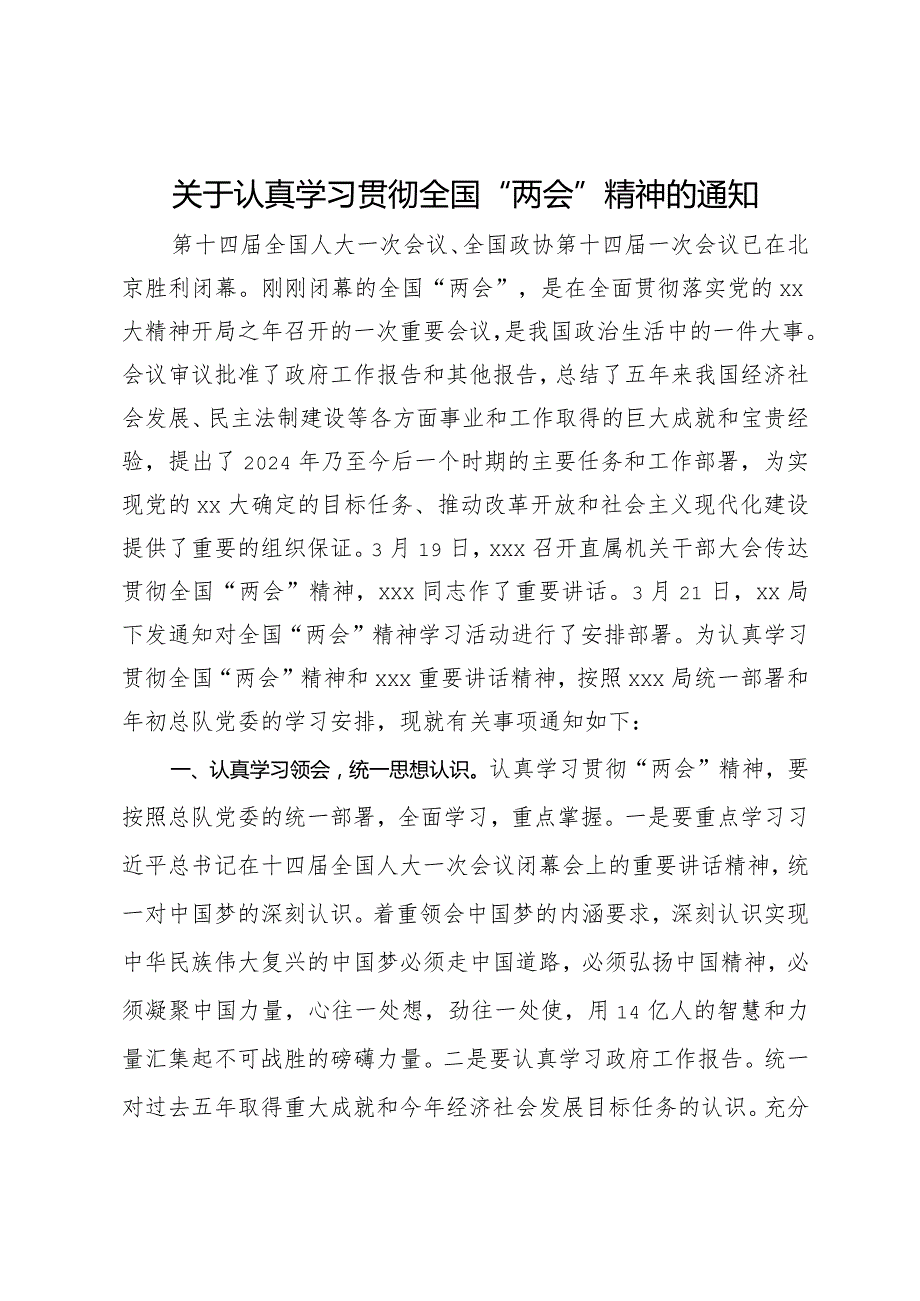 关于认真学习贯彻全国“两会”精神的通知

第十四届全国人大一次会议、全国政协第十四届一次会议已在北京胜利闭幕。刚刚闭幕的全国“两会”，是在全面贯彻落实党的xx大精神开局之年召开的一次重要会议，是我国政治生活中的一件大事。会议审议批准了政府工作报告和其他报告，总结了五年来我国经济社会发展、民主法制建设等各方面事业和工作取得的巨大成就和宝贵经验，提出了2024年乃至今后一个时期的主要任务和工作部署，为实现党的xx大确定的目标任务、推动改革开放和社会主义现代化建设提供了重要的组织保证。3月19日，xxx召开直属机关干部大会传达贯彻全国“两会”精神，xxx同志作了重要讲话。3月21日，xx局下发通知对全国“两会”精神学习活动进行了安排部署。为认真学习贯彻全国“两会”精神和xxx重要讲话精神，按照xxx局统一部署和年初总队党委的学习安排，现就有关事项通知如下：

一、认真学习领会，统一思想认识。认真学习贯彻“两会”精神，要按照总队党委的统一部署，全面学习，重点掌握。一是要重点学习习近平总书记在十四届全国人大一次会议闭幕会上的重要讲话精神，统一对中国梦的深刻认识。着重领会中国梦的内涵要求，深刻认识实现中华民族伟大复兴的中国梦必须走中国道路，必须弘扬中国精神，必须凝聚中国力量，心往一处想，劲往一处使，用14亿人的智慧和力量汇集起不可战胜的磅礴力量。二是要认真学习政府工作报告。统一对过去五年取得重大成就和今年经济社会发展目标任务的认识。充分